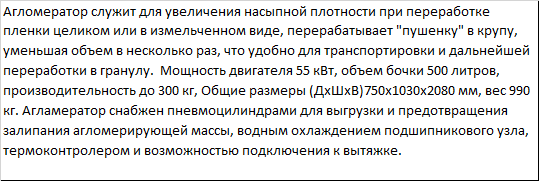 Агломератор служит для увеличения насыпной плотности при переработке пленки целиком или в измельченном виде, перерабатывает "пушенку" в крупу, уменьшая объем в несколько раз, что удобно для транспортировки и дальнейшей переработки в гранулу. Мощность двигателя 55 кВт, объем бочки 500 литров, производительность до 300 кг, Общие размеры (ДхШхВ)750х1030х2080 мм, вес 990 кг. Агламератор снабжен пневмоцилиндрами для выгрузки и предотвращения залипания агломерирующей массы, водным охлаждением подшипникового узла, термоконтролером и возможностью подключения к вытяжке.